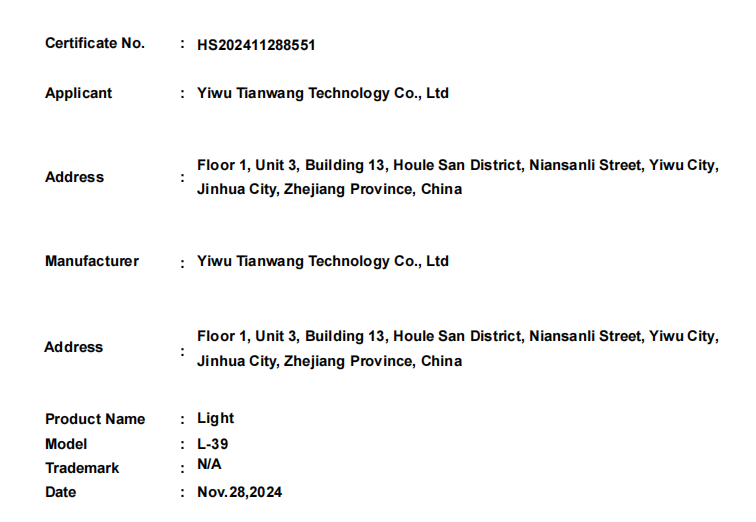 Certificate No. : HS202411288551

Applicant : Yiwu Tianwang Technology Co., Ltd

Address : Floor 1, Unit 3, Building 13, Houle San District, Niansanli Street, Yiwu City, Jinhua City, Zhejiang Province, China

Manufacturer : Yiwu Tianwang Technology Co., Ltd

Address : Floor 1, Unit 3, Building 13, Houle San District, Niansanli Street, Yiwu City, Jinhua City, Zhejiang Province, China

Product Name : Light
Model : L-39
Trademark : N/A
Date : Nov.28,2024